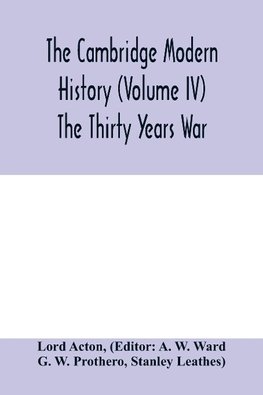 The Cambridge Modern History (Volume IV) The Thirty Years War

Lord Acton, (Editor: A. W. Ward G. W. Prothero, Stanley Leathes)